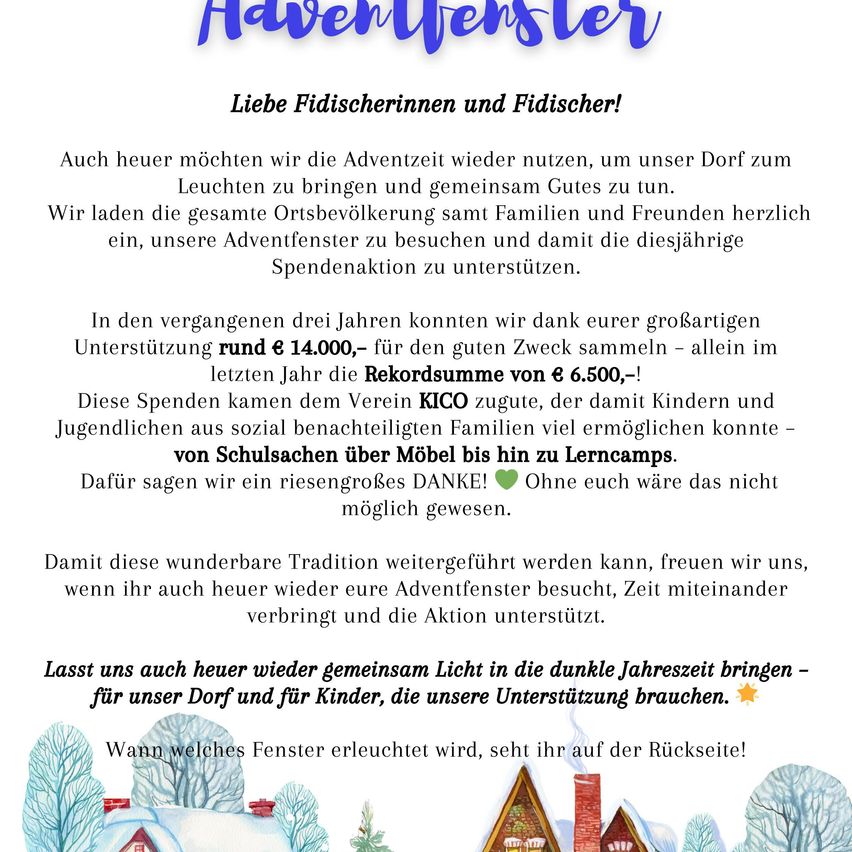 Adventfenster

Liebe Fidischerinnen und Fidischer!

Auch heuer möchten wir die Adventzeit wieder nutzen, um unser Dorf zum Leuchten zu bringen und gemeinsam Gutes zu tun.
Wir laden die gesamte Ortsbevölkerung samt Familien und Freunden herzlich ein, unsere Adventfenster zu besuchen und damit die diesjährige Spendenaktion zu unterstützen.

In den vergangenen drei Jahren konnten wir dank eurer großartigen Unterstützung rund € 14.000,– für den guten Zweck sammeln – allein im letzten Jahr die Rekordsumme von € 6.500,–!
Diese Spenden kamen dem Verein KICO zugute, der damit Kindern und Jugendlichen aus sozial benachteiligten Familien viel ermöglichen konnte – von Schulsachen über Möbel bis hin zu Lerncamps.
Dafür sagen wir ein riesengroßes DANKE! 💚 Ohne euch wäre das nicht möglich gewesen.

Damit diese wunderbare Tradition weitergeführt werden kann, freuen wir uns, wenn ihr auch heuer wieder eure Adventfenster besucht, Zeit miteinander verbringt und die Aktion unterstützt.

Lasst uns auch heuer wieder gemeinsam Licht in die dunkle Jahreszeit bringen – für unser Dorf und für Kinder, die unsere Unterstützung brauchen. 🌟

Wann welches Fenster erleuchtet wird, seht ihr auf der Rückseite!